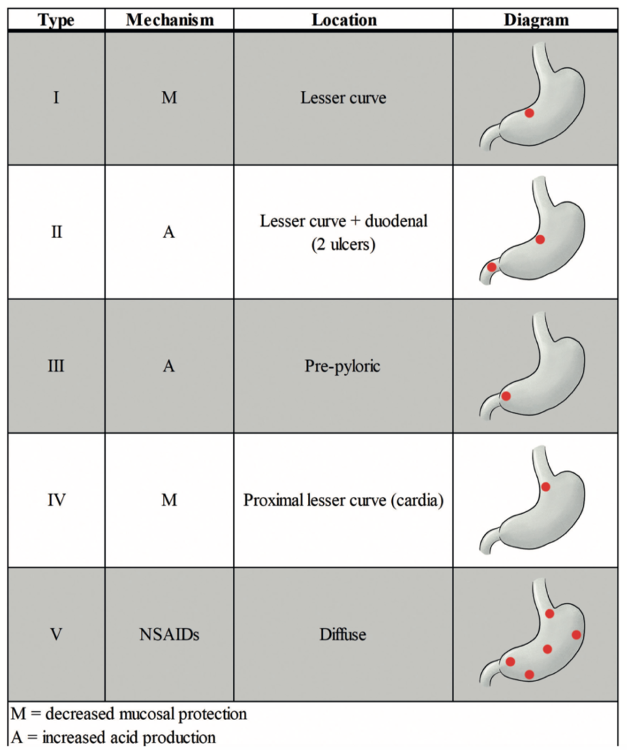 | Type | Mechanism | Location | Diagram |
|---|---|---|---|
| I | M | Lesser curve | |
| II | A | Lesser curve + duodenal (2 ulcers) | |
| III | A | Pre-pyloric | |
| IV | M | Proximal lesser curve (cardia) | |
| V | NSAIDs | Diffuse | |

M = decreased mucosal protection
A = increased acid production